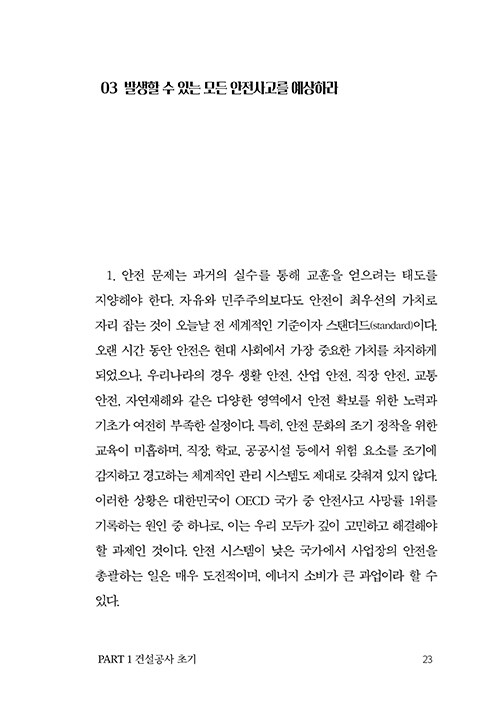 03 발생할 수 있는 모든 안전사고를 예상하라

1. 안전 문제는 과거의 실수를 통해 교훈을 얻으려는 태도를 지양해야 한다. 자유와 민주주의보다도 안전이 최우선의 가치로 자리 잡는 것이 오늘날 전 세계적인 기준이자 스탠더드(standard)이다. 오랜 시간 동안 안전은 현대 사회에서 가장 중요한 가치를 차지하게 되었으나, 우리나라의 경우 생활 안전, 산업 안전, 직장 안전, 교통 안전, 자연재해와 같은 다양한 영역에서 안전 확보를 위한 노력과 기초가 여전히 부족한 실정이다. 특히, 안전 문화의 조기 정착을 위한 교육이 미흡하며, 직장, 학교, 공공시설 등에서 위험 요소를 조기에 감지하고 경고하는 체계적인 관리 시스템도 제대로 갖춰져 있지 않다. 이러한 상황은 대한민국이 OECD 국가 중 안전사고 사망률 1위를 기록하는 원인 중 하나로, 이는 우리 모두가 깊이 고민하고 해결해야 할 과제인 것이다. 안전 시스템이 낮은 국가에서 사업장의 안전을 총괄하는 일은 매우 도전적이며, 에너지 소비가 큰 과업이라 할 수 있다.

PART 1 건설공사 초기 23